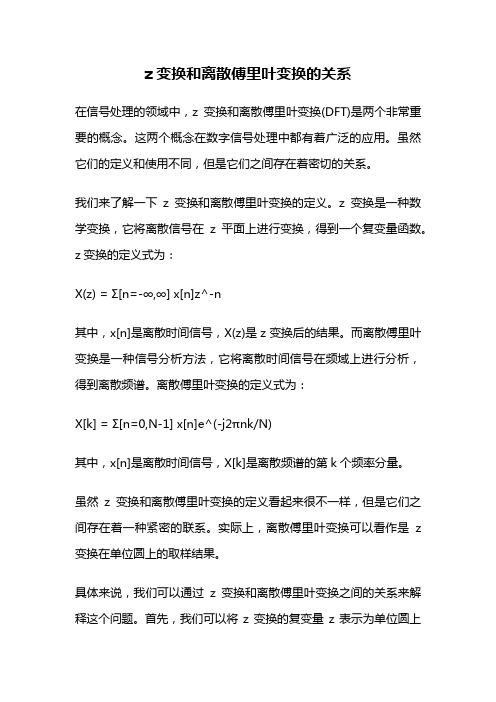 z 变换和离散傅里叶变换的关系

在信号处理的领域中，z 变换和离散傅里叶变换(DFT)是两个非常重要的概念。这两个概念在数字信号处理中都有着广泛的应用。虽然它们的定义和使用不同，但是它们之间存在着密切的关系。

我们来了解一下 z 变换和离散傅里叶变换的定义。z 变换是一种数学变换，它将离散信号在 z 平面上进行变换，得到一个复变量函数。z 变换的定义式为：

X(z) = Σ[n=-∞,∞] x[n]z^-n

其中，x[n]是离散时间信号，X(z)是 z 变换后的结果。而离散傅里叶变换是一种信号分析方法，它将离散时间信号在频域上进行分析，得到离散频谱。离散傅里叶变换的定义式为：

X[k] = Σ[n=0,N-1] x[n]e^(-j2πnk/N)

其中，x[n]是离散时间信号，X[k]是离散频谱的第 k 个频率分量。

虽然 z 变换和离散傅里叶变换的定义看起来很不一样，但是它们之间存在着一种紧密的联系。实际上，离散傅里叶变换可以看作是 z 变换在单位圆上的取样结果。

具体来说，我们可以通过 z 变换和离散傅里叶变换之间的关系来解释这个问题。首先，我们可以将 z 变换的复变量 z 表示为单位圆上